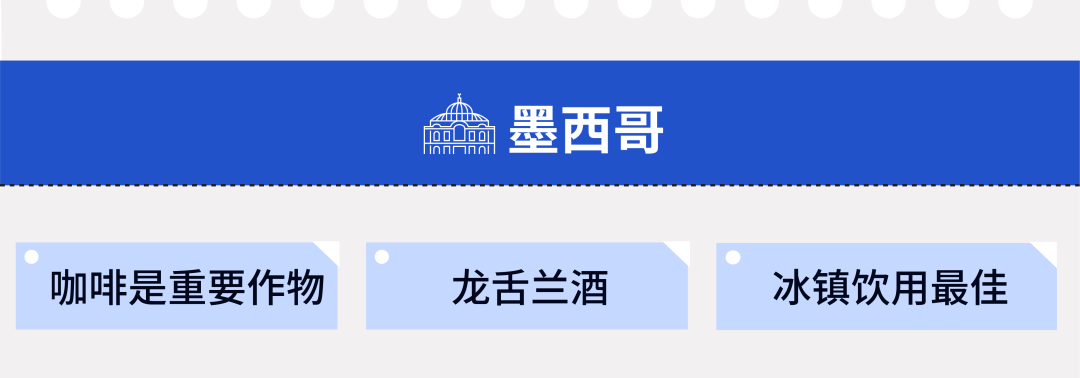 墨西哥

咖啡是重要作物

龙舌兰酒

冰镇饮用最佳